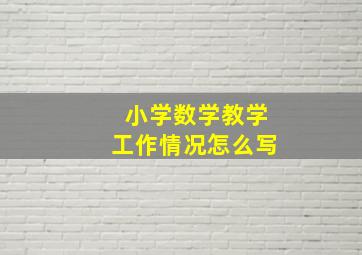 小学数学教学
工作情况怎么写